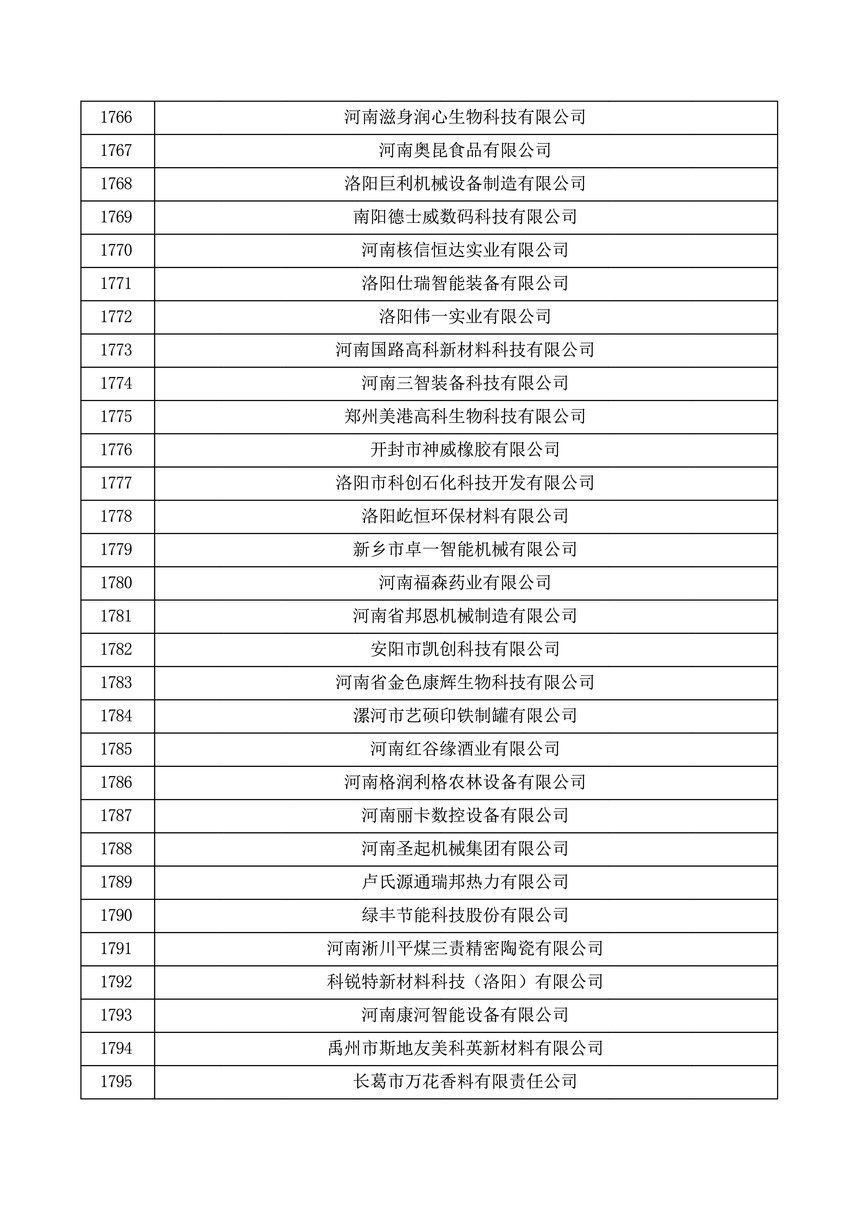 | 1766 | 河南滋身润心生物科技有限公司 |
|---|---|
| 1767 | 河南奥昆食品有限公司 |
| 1768 | 洛阳巨利机械设备制造有限公司 |
| 1769 | 南阳德士威数码科技有限公司 |
| 1770 | 河南核信恒达实业有限公司 |
| 1771 | 洛阳仕瑞智能装备有限公司 |
| 1772 | 洛阳伟一实业有限公司 |
| 1773 | 河南国路高科新材料科技有限公司 |
| 1774 | 河南三智装备科技有限公司 |
| 1775 | 郑州美港高科生物科技有限公司 |
| 1776 | 开封市神威橡胶有限公司 |
| 1777 | 洛阳市科创石化科技开发有限公司 |
| 1778 | 洛阳屹恒环保材料有限公司 |
| 1779 | 新乡市卓一智能机械有限公司 |
| 1780 | 河南福森药业有限公司 |
| 1781 | 河南省邦恩机械制造有限公司 |
| 1782 | 安阳市凯创科技有限公司 |
| 1783 | 河南省金色康辉生物科技有限公司 |
| 1784 | 漯河市艺硕印铁制罐有限公司 |
| 1785 | 河南红谷缘酒业有限公司 |
| 1786 | 河南格润利格农林设备有限公司 |
| 1787 | 河南丽卡数控设备有限公司 |
| 1788 | 河南圣起机械集团有限公司 |
| 1789 | 卢氏源通瑞邦热力有限公司 |
| 1790 | 绿丰节能科技股份有限公司 |
| 1791 | 河南淅川平煤三责精密陶瓷有限公司 |
| 1792 | 科锐特新材料科技（洛阳）有限公司 |
| 1793 | 河南康河智能设备有限公司 |
| 1794 | 禹州市斯地友美科英新材料有限公司 |
| 1795 | 长葛市万花香料有限责任公司 |